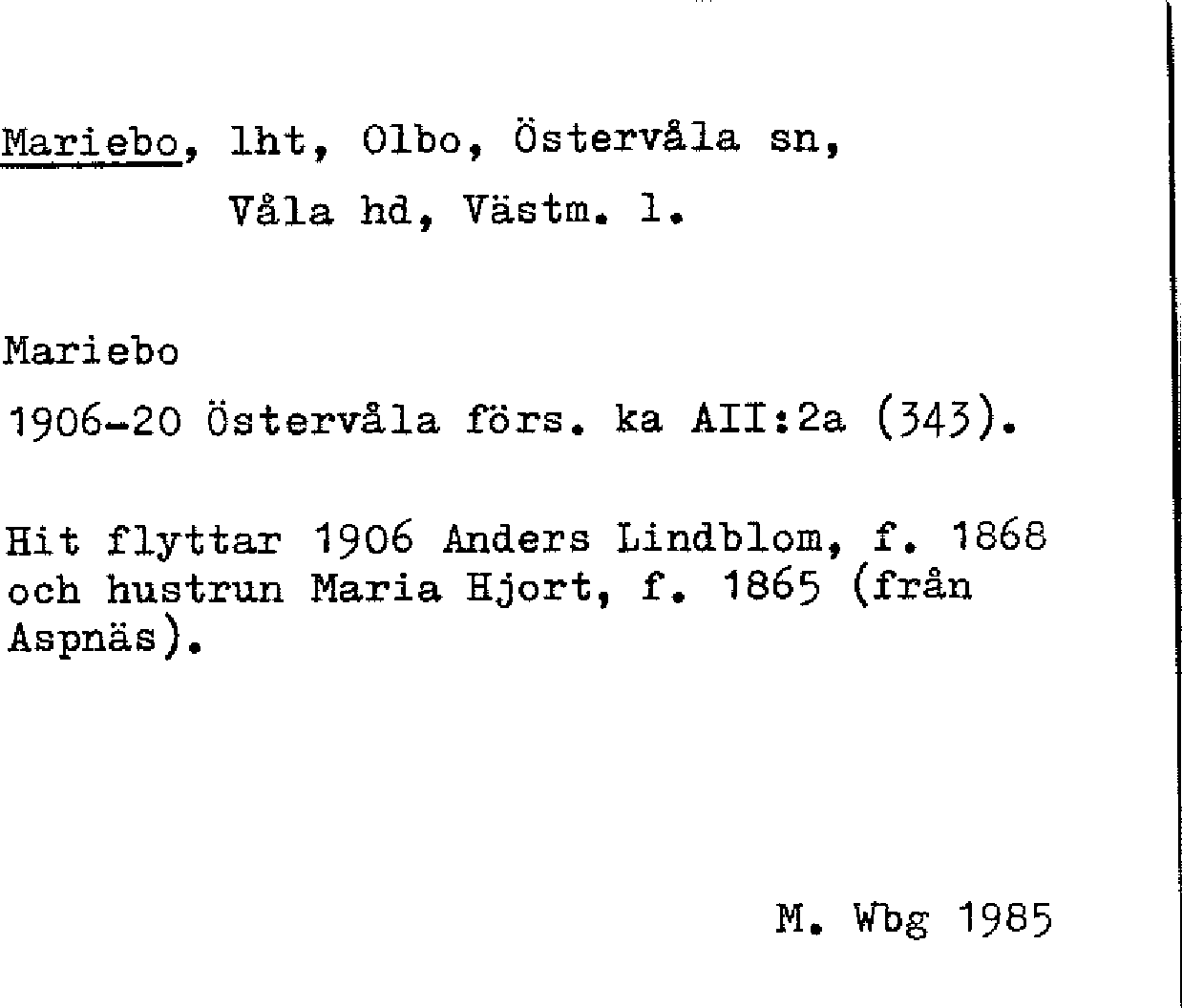 Mariebo, lht, Olbo, Östervåla sn,
Våla hd, Västm. l.

Mariebo
1906-20 Östervåla förs. ka AII:2a (343).

Hit flyttar 1906 Anders Lindblom, f. 1868 och hustrun Maria Hjort, f. 1865 (från Aspnäs).

M. Wbg 1985